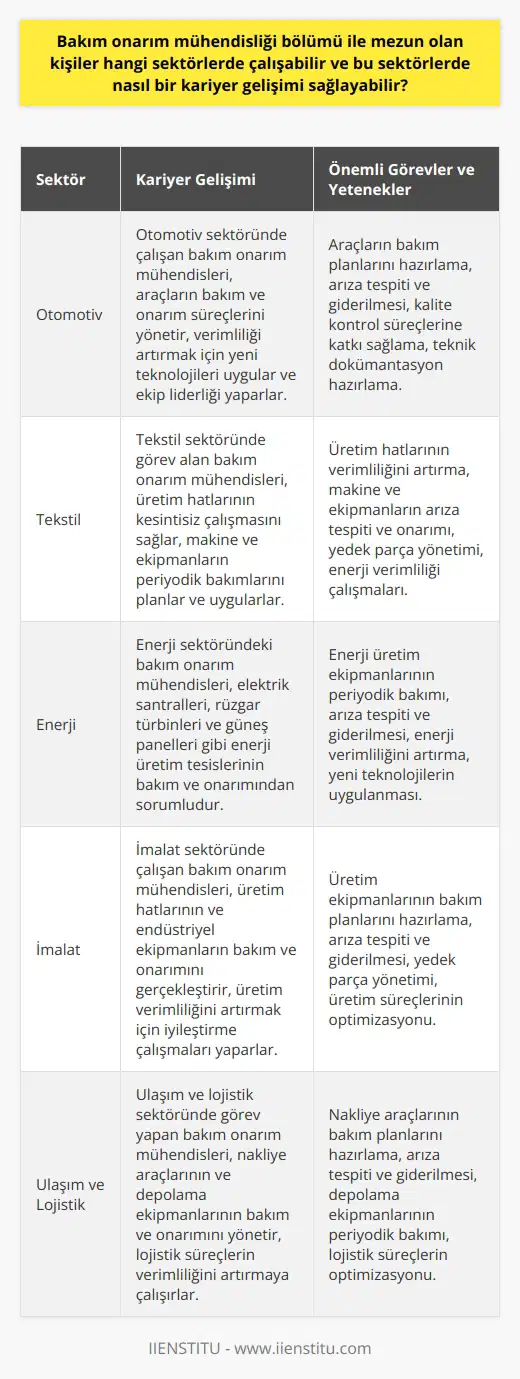 Bakım onarım mühendisliği bölümü ile mezun olan kişiler hangi sektörlerde çalışabilir ve bu sektörlerde nasıl bir kariyer gelişimi sağlayabilir?

| Sektör | Kariyer Gelişimi | Önemli Görevler ve Yetenekler |
|---|---|---|
| Otomotiv | Otomotiv sektöründe çalışan bakım onarım mühendisleri, araçların bakım ve onarım süreçlerini yönetir, verimliliği artırmak için yeni teknolojileri uygular ve ekip liderliği yaparlar. | Araçların bakım planlarını hazırlama, arıza tespiti ve giderilmesi, kalite kontrol süreçlerine katkı sağlama, teknik dokümantasyon hazırlama. |
| Tekstil | Tekstil sektöründe görev alan bakım onarım mühendisleri, üretim hatlarının kesintisiz çalışmasını sağlar, makine ve ekipmanların periyodik bakımlarını planlar ve uygularlar. | Üretim hatlarının verimliliğini artırma, makine ve ekipmanların arıza tespiti ve onarımı, yedek parça yönetimi, enerji verimliliği çalışmaları. |
| Enerji | Enerji sektöründeki bakım onarım mühendisleri, elektrik santralleri, rüzgar türbinleri ve güneş panelleri gibi enerji üretim tesislerinin bakım ve onarımından sorumludur. | Enerji üretim ekipmanlarının periyodik bakımı, arıza tespiti ve giderilmesi, enerji verimliliğini artırma, yeni teknolojilerin uygulanması. |
| İmalat | İmalat sektöründe çalışan bakım onarım mühendisleri, üretim hatlarının ve endüstriyel ekipmanların bakım ve onarımını gerçekleştirir, üretim verimliliğini artırmak için iyileştirme çalışmaları yaparlar. | Üretim ekipmanlarının bakım planlarını hazırlama, arıza tespiti ve giderilmesi, yedek parça yönetimi, üretim süreçlerinin optimizasyonu. |
| Ulaşım ve Lojistik | Ulaşım ve lojistik sektöründe görev yapan bakım onarım mühendisleri, nakliye araçlarının ve depolama ekipmanlarının bakım ve onarımını yönetir, lojistik süreçlerin verimliliğini artırmaya çalışırlar. | Nakliye araçlarının bakım planlarını hazırlama, arıza tespiti ve giderilmesi, depolama ekipmanlarının periyodik bakımı, lojistik süreçlerin optimizasyonu. |

IIENSTITU - www.iienstitu.com